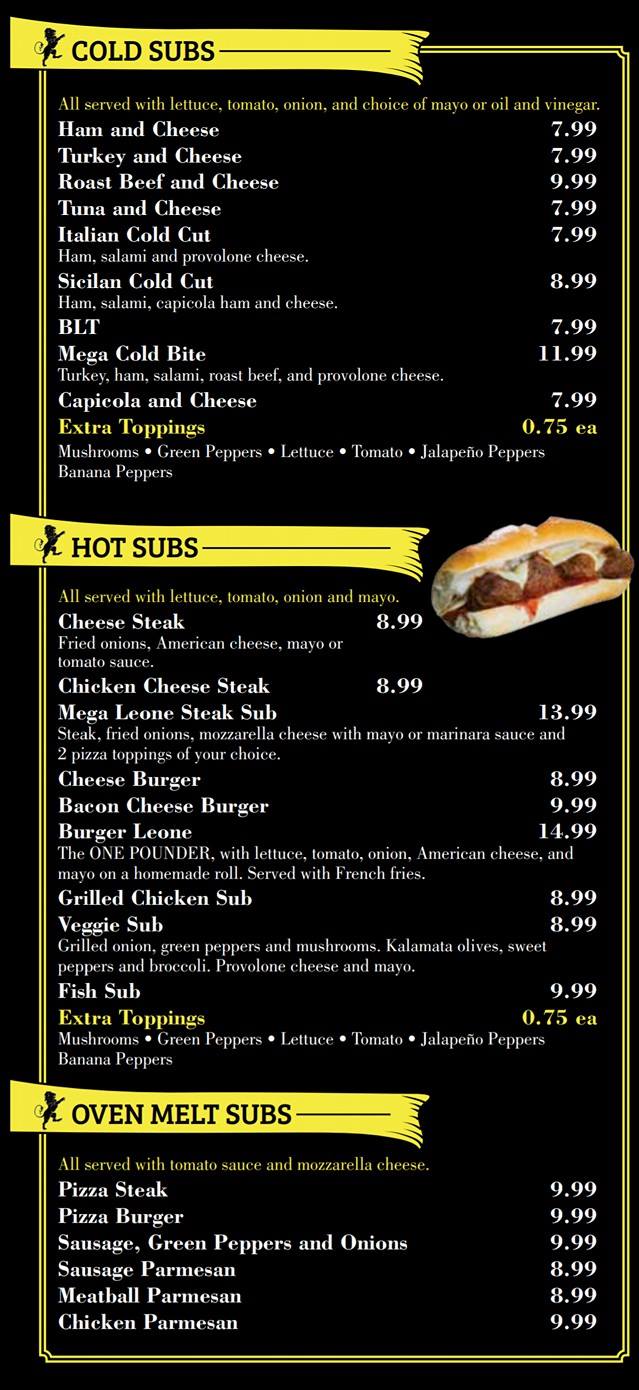 COLD SUBS

All served with lettuce, tomato, onion, and choice of mayo or oil and vinegar.

Ham and Cheese 7.99
Turkey and Cheese 7.99
Roast Beef and Cheese 9.99
Tuna and Cheese 7.99
Italian Cold Cut 7.99
Ham, salami and provolone cheese.
Sicilan Cold Cut 8.99
Ham, salami, capicola ham and cheese.
BLT 7.99
Mega Cold Bite 11.99
Turkey, ham, salami, roast beef, and provolone cheese.
Capicola and Cheese 7.99
Extra Toppings 0.75 ea
Mushrooms • Green Peppers • Lettuce • Tomato • Jalapeño Peppers
Banana Peppers

HOT SUBS

All served with lettuce, tomato, onion and mayo.

Cheese Steak 8.99
Fried onions, American cheese, mayo or tomato sauce.
Chicken Cheese Steak 8.99
Mega Leone Steak Sub 13.99
Steak, fried onions, mozzarella cheese with mayo or marinara sauce and 2 pizza toppings of your choice.
Cheese Burger 8.99
Bacon Cheese Burger 9.99
Burger Leone 14.99
The ONE POUNDER, with lettuce, tomato, onion, American cheese, and mayo on a homemade roll. Served with French fries.
Grilled Chicken Sub 8.99
Veggie Sub 8.99
Grilled onion, green peppers and mushrooms. Kalamata olives, sweet peppers and broccoli. Provolone cheese and mayo.
Fish Sub 9.99
Extra Toppings 0.75 ea
Mushrooms • Green Peppers • Lettuce • Tomato • Jalapeño Peppers
Banana Peppers

OVEN MELT SUBS

All served with tomato sauce and mozzarella cheese.

Pizza Steak 9.99
Pizza Burger 9.99
Sausage, Green Peppers and Onions 9.99
Sausage Parmesan 8.99
Meatball Parmesan 8.99
Chicken Parmesan 9.99